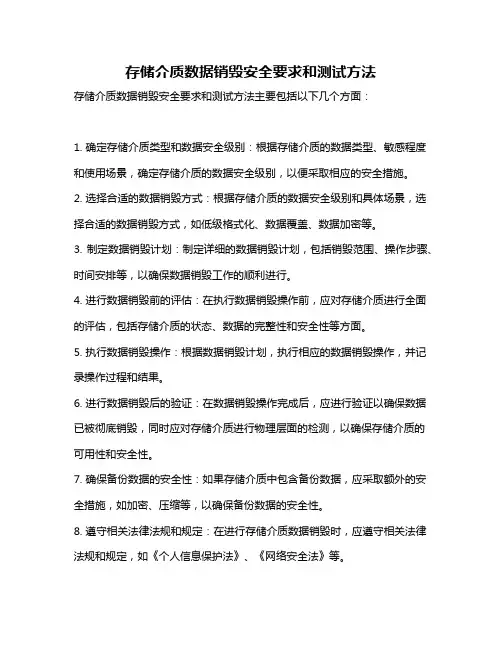 存储介质数据销毁安全要求和测试方法

存储介质数据销毁安全要求和测试方法主要包括以下几个方面：

1. 确定存储介质类型和数据安全级别：根据存储介质的数据类型、敏感程度和使用场景，确定存储介质的数据安全级别，以便采取相应的安全措施。

2. 选择合适的数据销毁方式：根据存储介质的数据安全级别和具体场景，选择合适的数据销毁方式，如低级格式化、数据覆盖、数据加密等。

3. 制定数据销毁计划：制定详细的数据销毁计划，包括销毁范围、操作步骤、时间安排等，以确保数据销毁工作的顺利进行。

4. 进行数据销毁前的评估：在执行数据销毁操作前，应对存储介质进行全面的评估，包括存储介质的状态、数据的完整性和安全性等方面。

5. 执行数据销毁操作：根据数据销毁计划，执行相应的数据销毁操作，并记录操作过程和结果。

6. 进行数据销毁后的验证：在数据销毁操作完成后，应进行验证以确保数据已被彻底销毁，同时应对存储介质进行物理层面的检测，以确保存储介质的可用性和安全性。

7. 确保备份数据的安全性：如果存储介质中包含备份数据，应采取额外的安全措施，如加密、压缩等，以确保备份数据的安全性。

8. 遵守相关法律法规和规定：在进行存储介质数据销毁时，应遵守相关法律法规和规定，如《个人信息保护法》、《网络安全法》等。